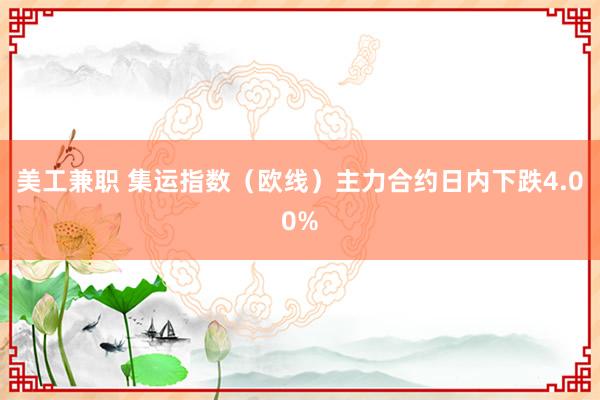 美工兼职 集运指数（欧线）主力合约日内下跌4.00%